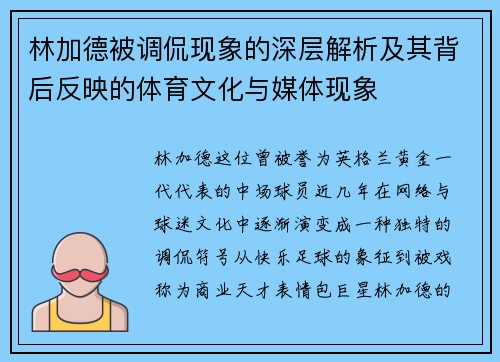 林加德被调侃现象的深层解析及其背后反映的体育文化与媒体现象

林加德这位曾被誉为英格兰黄金一代代表的中场球员近几年在网络与球迷文化中逐渐演变成一种独特的调侃符号从快乐足球的象征到被戏称为商业天才表情包巨星林加德的